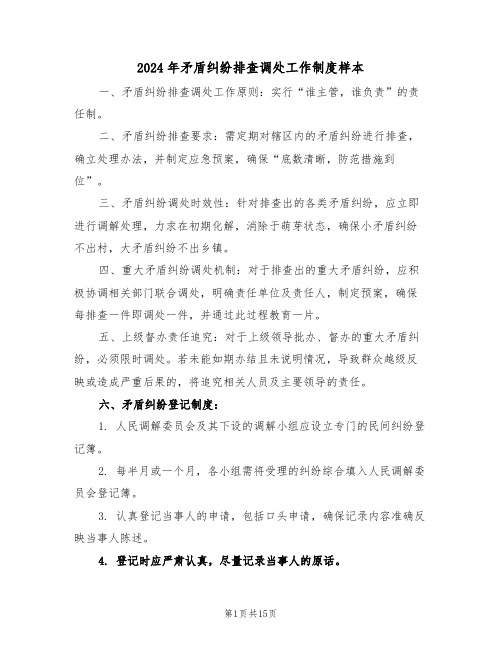 2024年矛盾纠纷排查调处工作制度样本

一、矛盾纠纷排查调处工作原则：实行“谁主管，谁负责”的责任制。

二、矛盾纠纷排查要求：需定期对辖区内的矛盾纠纷进行排查，确立处理办法，并制定应急预案，确保“底数清晰，防范措施到位”。

三、矛盾纠纷调处时效性：针对排查出的各类矛盾纠纷，应立即进行调解处理，力求在初期化解，消除于萌芽状态，确保小矛盾纠纷不出村，大矛盾纠纷不出乡镇。

四、重大矛盾纠纷调处机制：对于排查出的重大矛盾纠纷，应积极协调相关部门联合调处，明确责任单位及责任人，制定预案，确保每排查一件即调处一件，并通过此过程教育一片。

五、上级督办责任追究：对于上级领导批办、督办的重大矛盾纠纷，必须限时调处。若未能如期办结且未说明情况，导致群众越级反映或造成严重后果的，将追究相关人员及主要领导的责任。

六、矛盾纠纷登记制度：

1. 人民调解委员会及其下设的调解小组应设立专门的民间纠纷登记簿。

2. 每半月或一个月，各小组需将受理的纠纷综合填入人民调解委员会登记簿。

3. 认真登记当事人的申请，包括口头申请，确保记录内容准确反映当事人陈述。

4. 登记时应严肃认真，尽量记录当事人的原话。

第1页共15页